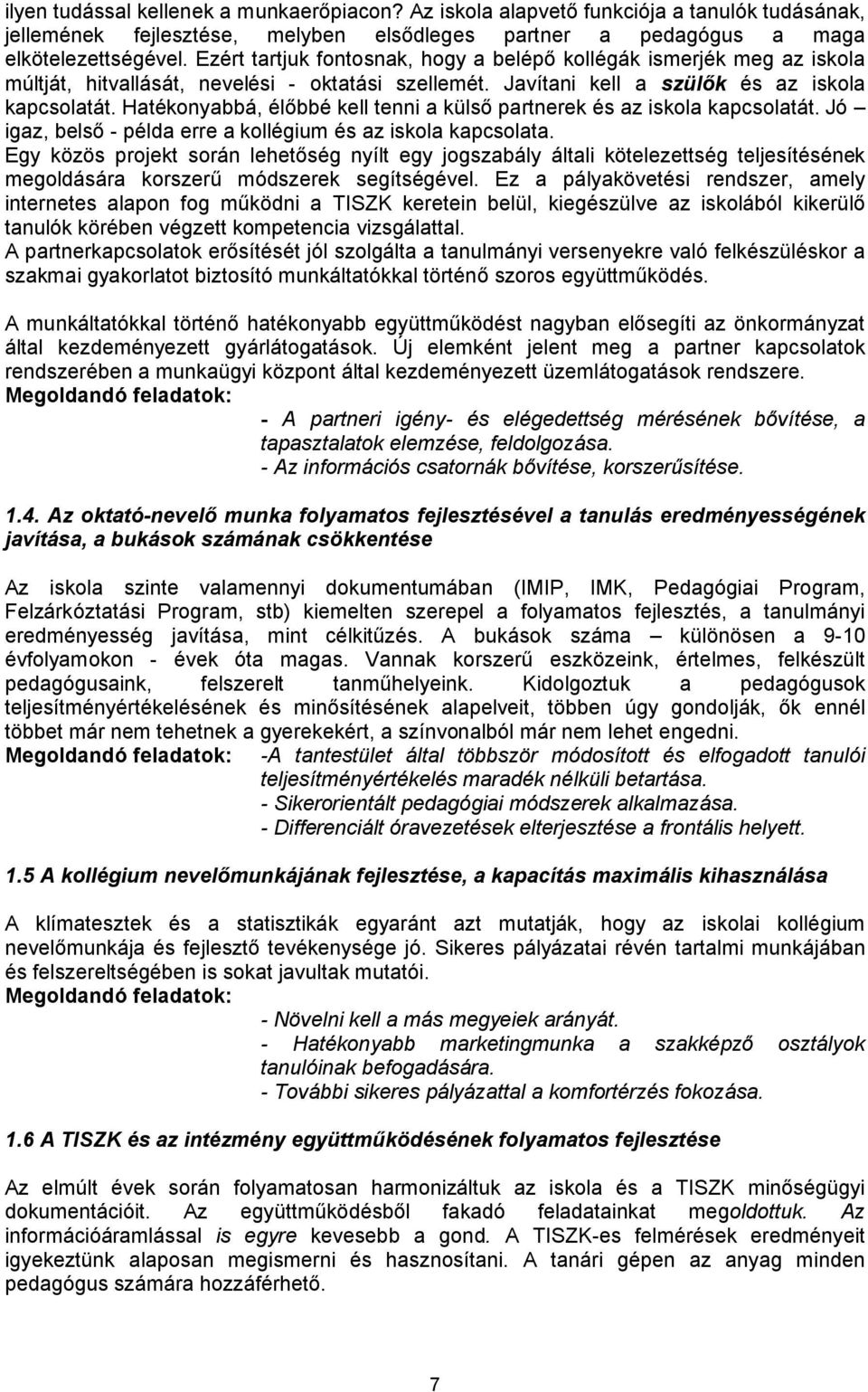 ilyen tudással kellenek a munkaerőpiacon? Az iskola alapvető funkciója a tanulók tudásának, jellemének fejlesztése, melyben elsődleges partner a pedagógus a maga elkötelezettségével. Ezért tartjuk fontosnak, hogy a belépő kollégák ismerjék meg az iskola múltját, hitvallását, nevelési - oktatási szellemét. Javítani kell a szülők és az iskola kapcsolatát. Hatékonyabbá, élőbbé kell tenni a külső partnerek és az iskola kapcsolatát. Jó – igaz, belső - példa erre a kollégium és az iskola kapcsolata.
Egy közös projekt során lehetőség nyílt egy jogszabály általi kötelezettség teljesítésének megoldására korszerű módszerek segítségével. Ez a pályakövetési rendszer, amely internetes alapon fog működni a TISZK keretein belül, kiegészülve az iskolából kikerülő tanulók körében végzett kompetencia vizsgálattal.
A partnerkapcsolatok erősítését jól szolgálta a tanulmányi versenyekre való felkészüléskor a szakmai gyakorlatot biztosító munkáltatókkal történő szoros együttműködés.

A munkáltatókkal történő hatékonyabb együttműködést nagyban elősegíti az önkormányzat által kezdeményezett gyárlátogatások. Új elemként jelent meg a partner kapcsolatok rendszerében a munkaügyi központ által kezdeményezett üzemlátogatások rendszere.
Megoldandó feladatok:
- A partneri igény- és elégedettség mérésének bővítése, a tapasztalatok elemzése, feldolgozása.
- Az információs csatornák bővítése, korszerűsítése.

1.4. Az oktató-nevelő munka folyamatos fejlesztésével a tanulás eredményességének javítása, a bukások számának csökkentése

Az iskola szinte valamennyi dokumentumában (IMIP, IMK, Pedagógiai Program, Felzárkóztatási Program, stb) kiemelten szerepel a folyamatos fejlesztés, a tanulmányi eredményesség javítása, mint célkitűzés. A bukások száma – különösen a 9-10 évfolyamokon - évek óta magas. Vannak korszerű eszközeink, értelmes, felkészült pedagógusaink, felszerelt tanműhelyeink. Kidolgoztuk a pedagógusok teljesítményértékelésének és minősítésének alapelveit, többen úgy gondolják, ők ennél többet már nem tehetnek a gyerekekért, a színvonalból már nem lehet engedni.
Megoldandó feladatok: -A tantestület által többször módosított és elfogadott tanulói teljesítményértékelés maradék nélküli betartása.
- Sikerorientált pedagógiai módszerek alkalmazása.
- Differenciált óravezetések elterjesztése a frontális helyett.

1.5 A kollégium nevelőmunkájának fejlesztése, a kapacítás maximális kihasználása

A klímatesztek és a statisztikák egyaránt azt mutatják, hogy az iskolai kollégium nevelőmunkája és fejlesztő tevékenysége jó. Sikeres pályázatai révén tartalmi munkájában és felszereltségében is sokat javultak mutatói.
Megoldandó feladatok:
- Növelni kell a más megyeiek arányát.
- Hatékonyabb marketingmunka a szakképző osztályok tanulóinak befogadására.
- További sikeres pályázattal a komfortérzés fokozása.

1.6 A TISZK és az intézmény együttműködésének folyamatos fejlesztése

Az elmúlt évek során folyamatosan harmonizáltuk az iskola és a TISZK minőségügyi dokumentációit. Az együttműködésből fakadó feladatainkat megoldottuk. Az információáramlással is egyre kevesebb a gond. A TISZK-es felmérések eredményeit igyekeztünk alaposan megismerni és hasznosítani. A tanári gépen az anyag minden pedagógus számára hozzáférhető.

7